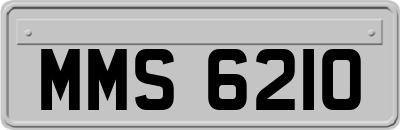 MMS 6210